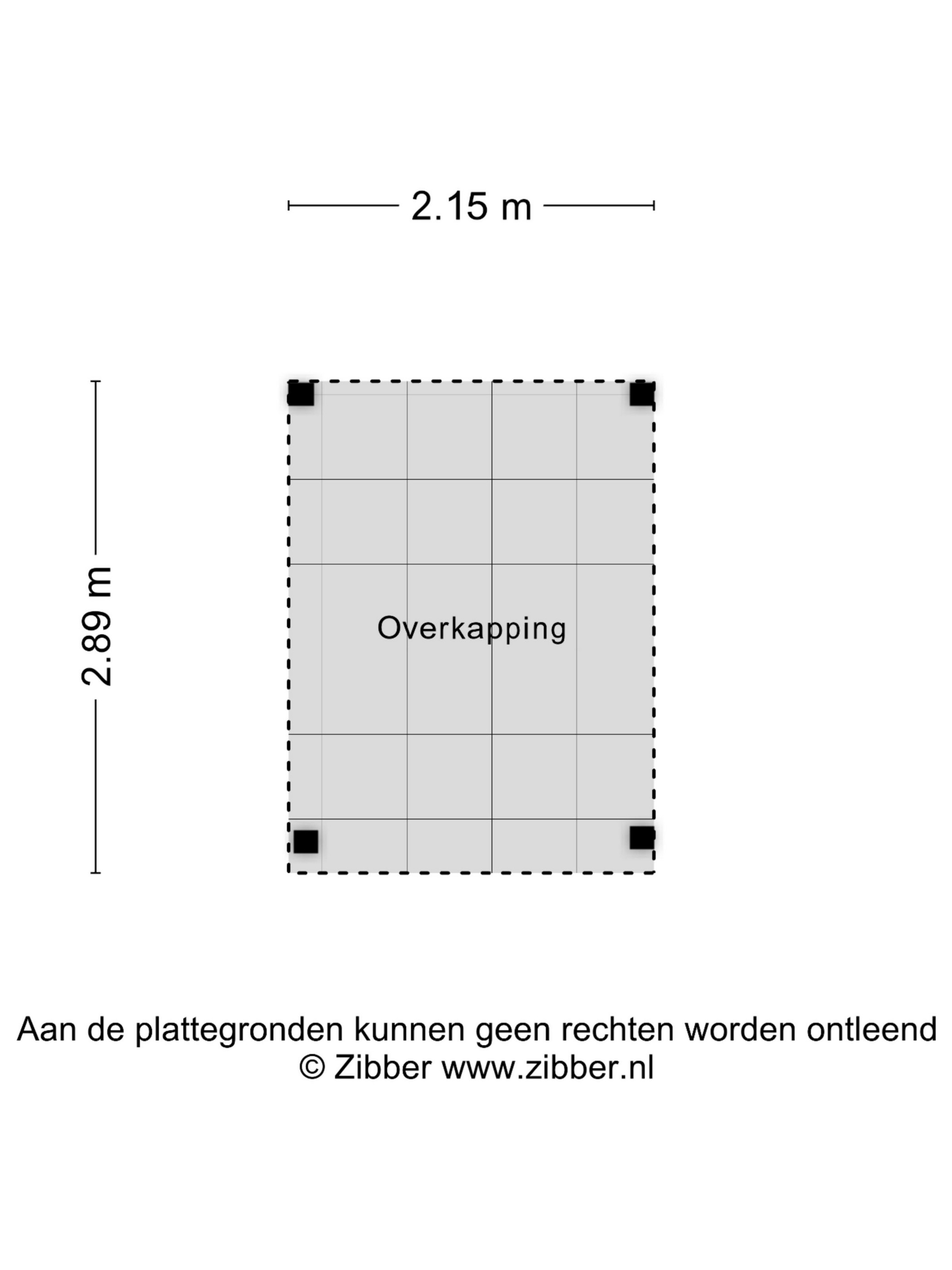 2.15 m

2.89 m

Overkapping

Aan de plattegronden kunnen geen rechten worden ontleend
© Zibber www.zibber.nl